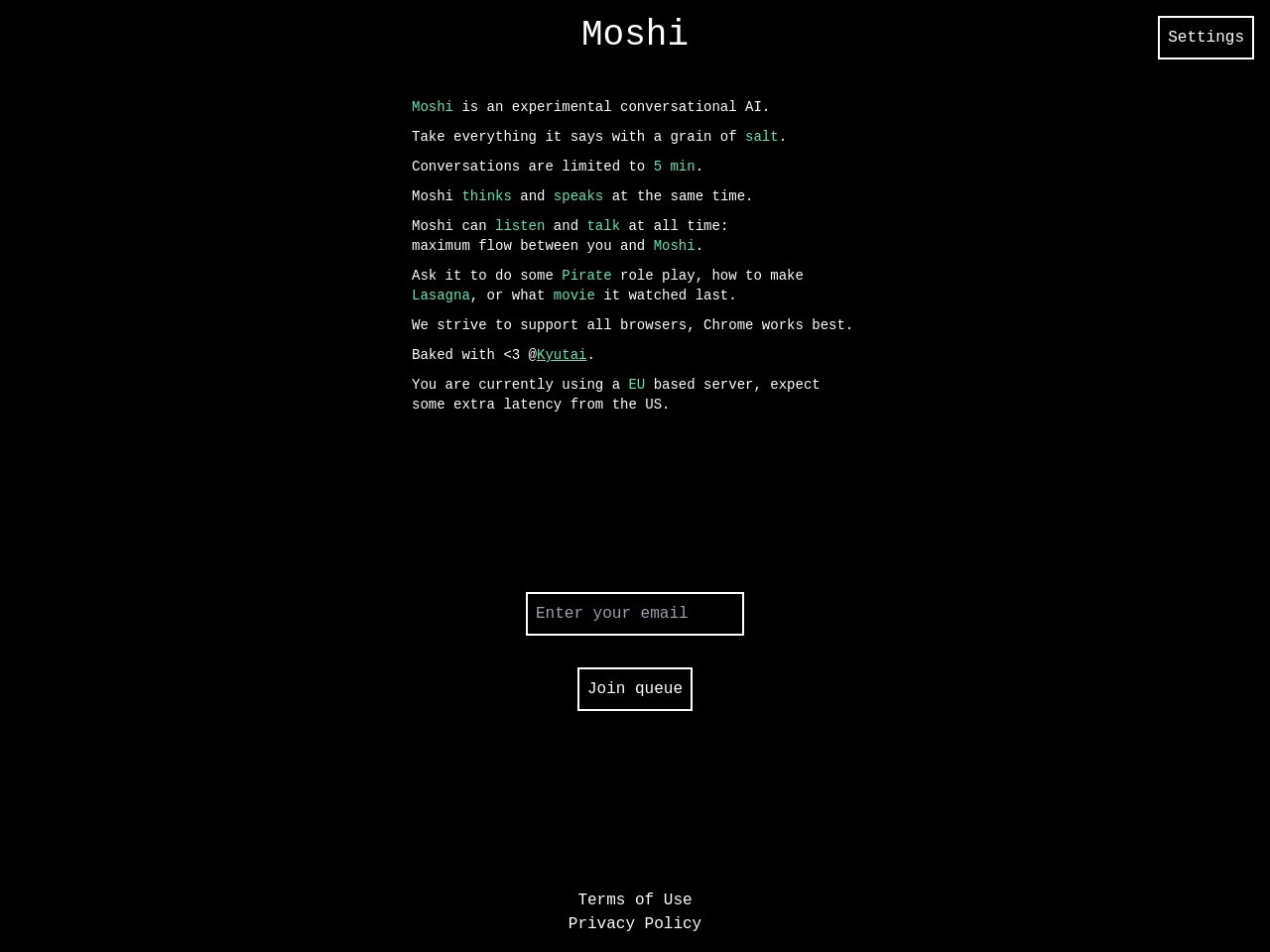 Moshi

Settings

Moshi is an experimental conversational AI.

Take everything it says with a grain of salt.

Conversations are limited to 5 min.

Moshi thinks and speaks at the same time.

Moshi can listen and talk at all time: maximum flow between you and Moshi.

Ask it to do some Pirate role play, how to make Lasagna, or what movie it watched last.

We strive to support all browsers, Chrome works best.

Baked with <3 @Kyutai.

You are currently using a EU based server, expect some extra latency from the US.

Enter your email

Join queue

Terms of Use
Privacy Policy